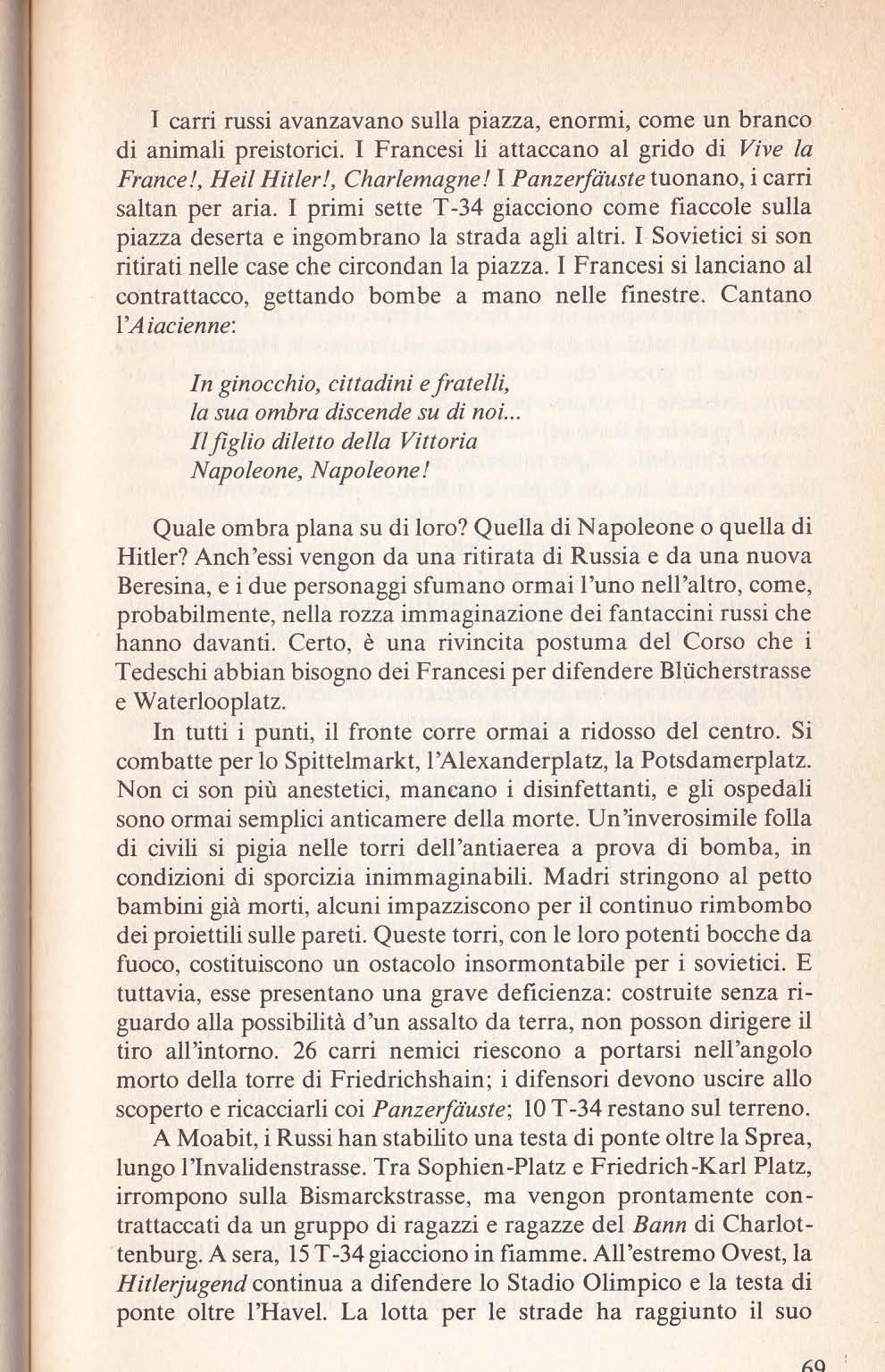 I carri russi avanzavano sulla piazza, enormi, come un branco di animali preistorici. I Francesi li attaccano al grido di Vive la France!, Heil Hitler!, Charlemagne! I Panzerfäuste tuonano, i carri saltan per aria. I primi sette T-34 giacciono come fiaccole sulla piazza deserta e ingombrano la strada agli altri. I Sovietici si son ritirati nelle case che circondan la piazza. I Francesi si lanciano al contrattacco, gettando bombe a mano nelle finestre. Cantano l'Aiacienne:

In ginocchio, cittadini e fratelli,
la sua ombra discende su di noi...
Il figlio diletto della Vittoria
Napoleone, Napoleone!

Quale ombra plana su di loro? Quella di Napoleone o quella di Hitler? Anch'essi vengon da una ritirata di Russia e da una nuova Beresina, e i due personaggi sfumano ormai l'uno nell'altro, come, probabilmente, nella rozza immaginazione dei fantaccini russi che hanno davanti. Certo, è una rivincita postuma del Corso che i Tedeschi abbian bisogno dei Francesi per difendere Blücherstrasse e Waterlooplatz.

In tutti i punti, il fronte corre ormai a ridosso del centro. Si combatte per lo Spittelmarkt, l'Alexanderplatz, la Potsdamerplatz. Non ci son più anestetici, mancano i disinfettanti, e gli ospedali sono ormai semplici anticamere della morte. Un'inverosimile folla di civili si pigia nelle torri dell'antiaerea a prova di bomba, in condizioni di sporcizia inimmaginabili. Madri stringono al petto bambini già morti, alcuni impazziscono per il continuo rimbombo dei proiettili sulle pareti. Queste torri, con le loro potenti bocche da fuoco, costituiscono un ostacolo insormontabile per i sovietici. E tuttavia, esse presentano una grave deficienza: costruite senza riguardo alla possibilità d'un assalto da terra, non posson dirigere il tiro all'intorno. 26 carri nemici riescono a portarsi nell'angolo morto della torre di Friedrichshain; i difensori devono uscire allo scoperto e ricacciarli coi Panzerfäuste; 10 T-34 restano sul terreno.

A Moabit, i Russi han stabilito una testa di ponte oltre la Sprea, lungo l'Invalidenstrasse. Tra Sophien-Platz e Friedrich-Karl Platz, irrompono sulla Bismarckstrasse, ma vengon prontamente contrattaccati da un gruppo di ragazzi e ragazze del Bann di Charlottenburg. A sera, 15 T-34 giacciono in fiamme. All'estremo Ovest, la Hitlerjugend continua a difendere lo Stadio Olimpico e la testa di ponte oltre l'Havel. La lotta per le strade ha raggiunto il suo

69